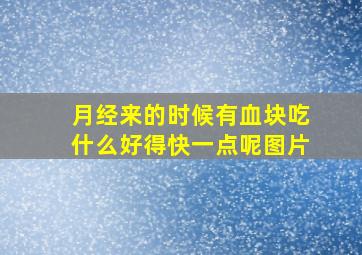 月经来的时候有血块吃什么好得快一点呢图片